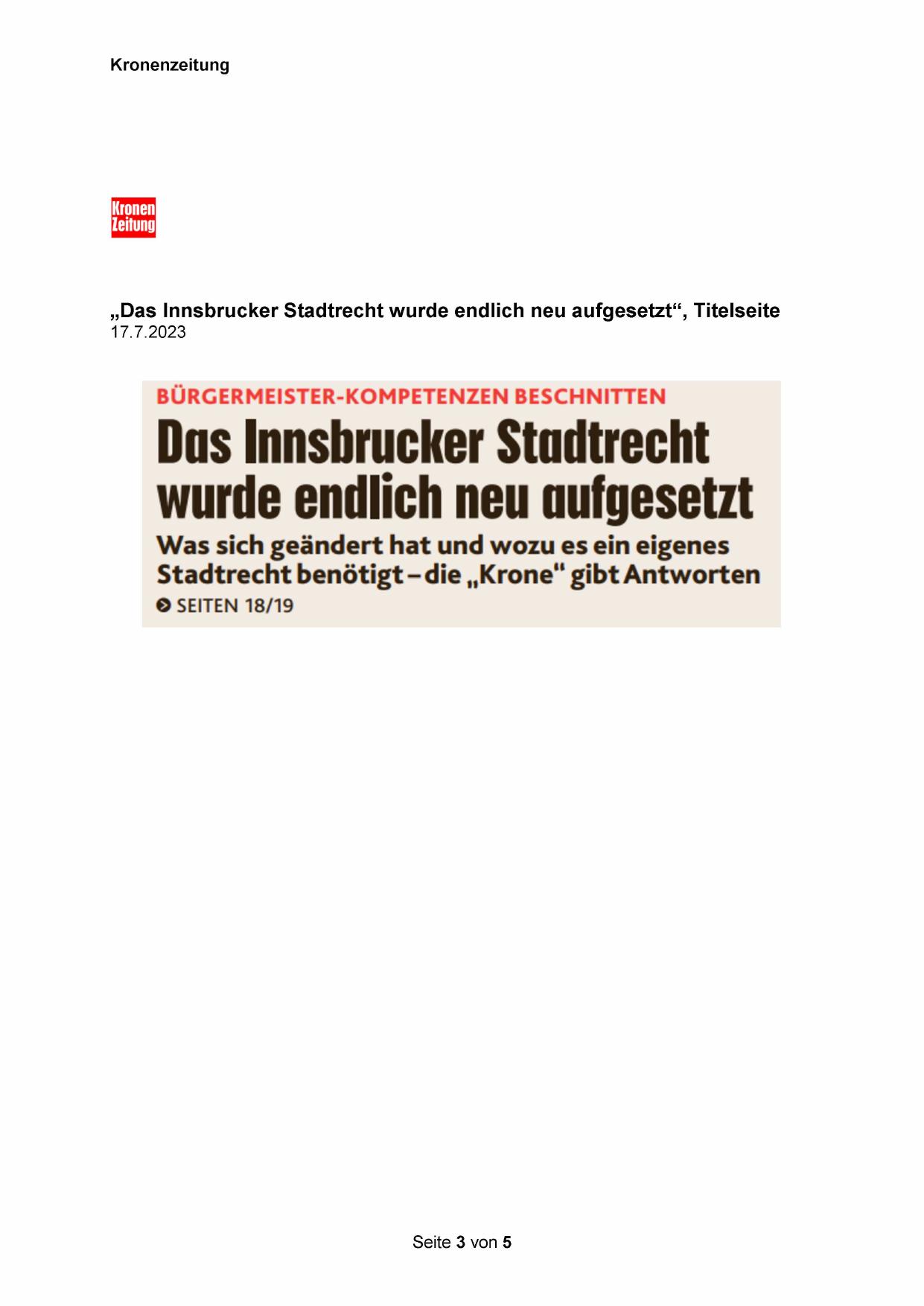 Kronenzeitung

Kronen Zeitung

„Das Innsbrucker Stadtrecht wurde endlich neu aufgesetzt“, Titelseite
17.7.2023

BÜRGERMEISTER-KOMPETENZEN BESCHNITTEN

Das Innsbrucker Stadtrecht wurde endlich neu aufgesetzt

Was sich geändert hat und wozu es ein eigenes Stadtrecht benötigt – die „Krone" gibt Antworten

SEITEN 18/19

Seite 3 von 5